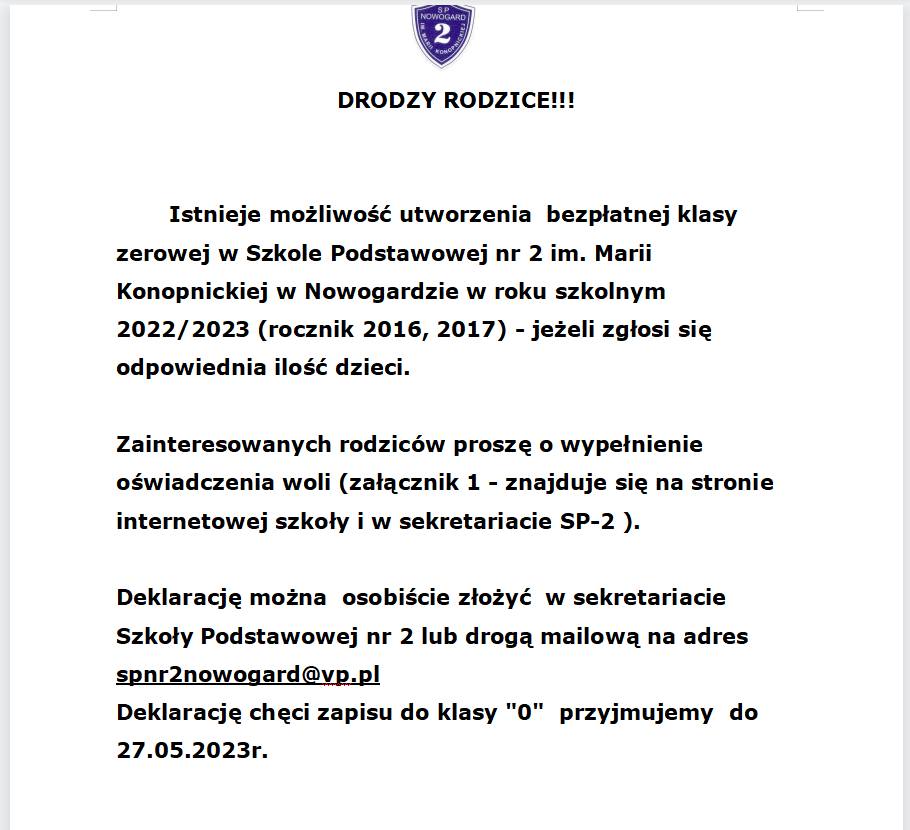 SP NOWOGARD 2 IM. MARII KONOPNICKIEJ

DRODZY RODZICE!!!

Istnieje możliwość utworzenia bezpłatnej klasy zerowej w Szkole Podstawowej nr 2 im. Marii Konopnickiej w Nowogardzie w roku szkolnym 2022/2023 (rocznik 2016, 2017) - jeżeli zgłosi się odpowiednia ilość dzieci.

Zainteresowanych rodziców proszę o wypełnienie oświadczenia woli (załącznik 1 - znajduje się na stronie internetowej szkoły i w sekretariacie SP-2 ).

Deklarację można osobiście złożyć w sekretariacie Szkoły Podstawowej nr 2 lub drogą mailową na adres spnr2nowogard@vp.pl
Deklarację chęci zapisu do klasy "0" przyjmujemy do 27.05.2023r.